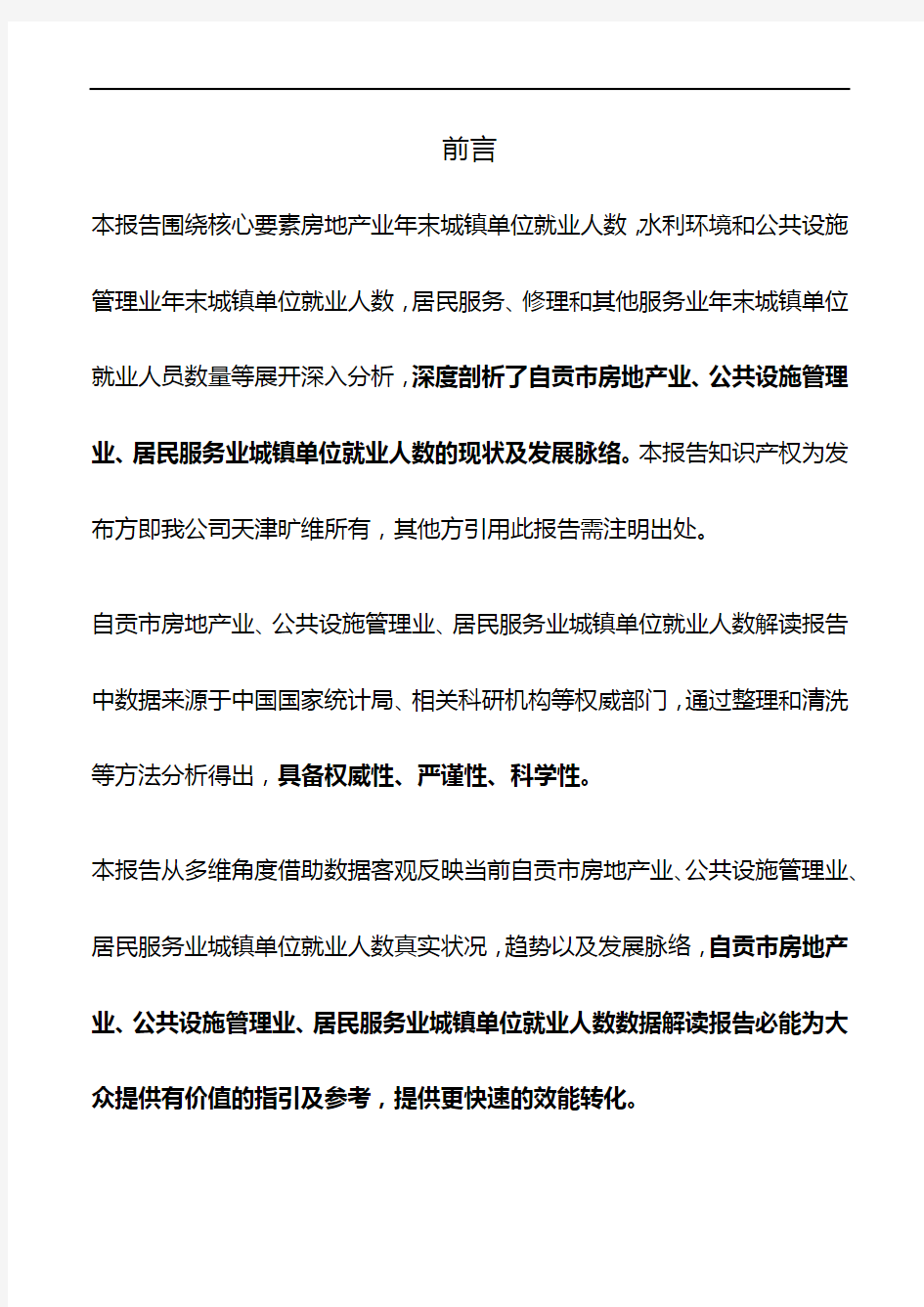 前言

本报告围绕核心要素房地产业年末城镇单位就业人数,水利环境和公共设施管理业年末城镇单位就业人数,居民服务、修理和其他服务业年末城镇单位就业人员数量等展开深入分析,深度剖析了自贡市房地产业、公共设施管理业、居民服务业城镇单位就业人数的现状及发展脉络。本报告知识产权为发布方即我公司天津旷维所有,其他方引用此报告需注明出处。

自贡市房地产业、公共设施管理业、居民服务业城镇单位就业人数解读报告中数据来源于中国国家统计局、相关科研机构等权威部门,通过整理和清洗等方法分析得出,具备权威性、严谨性、科学性。

本报告从多维角度借助数据客观反映当前自贡市房地产业、公共设施管理业、居民服务业城镇单位就业人数真实状况,趋势以及发展脉络,自贡市房地产业、公共设施管理业、居民服务业城镇单位就业人数数据解读报告必能为大众提供有价值的指引及参考,提供更快速的效能转化。